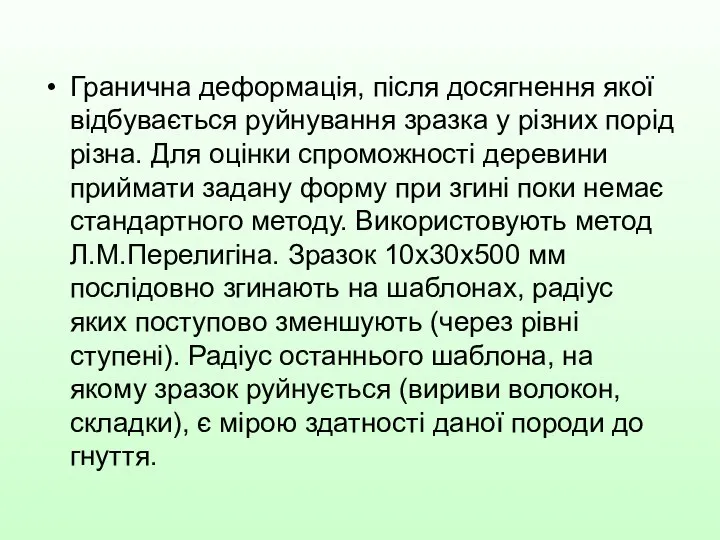 • Гранична деформація, після досягнення якої відбувається руйнування зразка у різних порід різна. Для оцінки спроможності деревини приймати задану форму при згині поки немає стандартного методу. Використовують метод Л.М.Перелигіна. Зразок 10х30х500 мм послідовно згинають на шаблонах, радіус яких поступово зменшують (через рівні ступені). Радіус останнього шаблона, на якому зразок руйнується (вириви волокон, складки), є мірою здатності даної породи до гнуття.